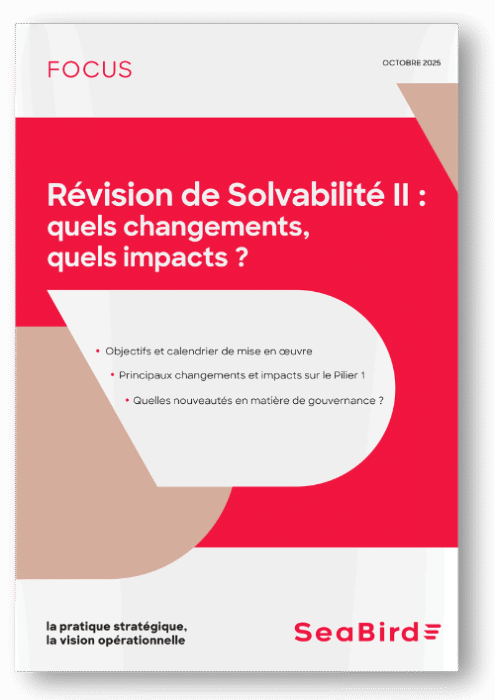 FOCUS

OCTOBRE 2025

Révision de Solvabilité II : quels changements, quels impacts ?

• Objectifs et calendrier de mise en œuvre
• Principaux changements et impacts sur le Pilier 1
• Quelles nouveautés en matière de gouvernance ?

la pratique stratégique, la vision opérationnelle

SeaBird